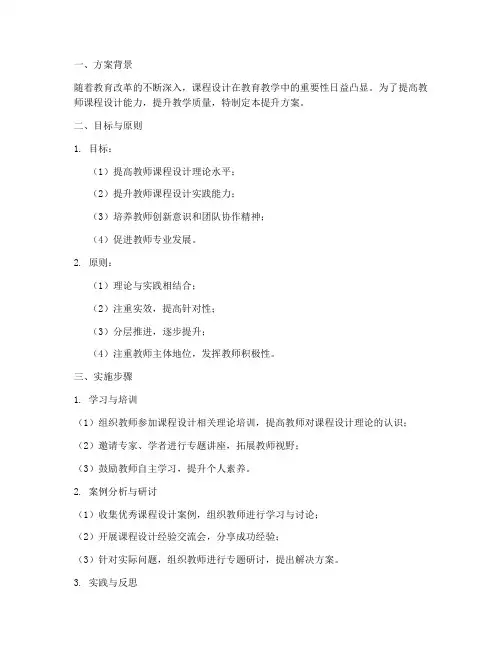 一、方案背景

随着教育改革的不断深入，课程设计在教育教学中的重要性日益凸显。为了提高教师课程设计能力，提升教学质量，特制定本提升方案。

二、目标与原则

1. 目标：

（1）提高教师课程设计理论水平；

（2）提升教师课程设计实践能力；

（3）培养教师创新意识和团队协作精神；

（4）促进教师专业发展。

2. 原则：

（1）理论与实践相结合；

（2）注重实效，提高针对性；

（3）分层推进，逐步提升；

（4）注重教师主体地位，发挥教师积极性。

三、实施步骤

1. 学习与培训

（1）组织教师参加课程设计相关理论培训，提高教师对课程设计理论的认识；

（2）邀请专家、学者进行专题讲座，拓展教师视野；

（3）鼓励教师自主学习，提升个人素养。

2. 案例分析与研讨

（1）收集优秀课程设计案例，组织教师进行学习与讨论；

（2）开展课程设计经验交流会，分享成功经验；

（3）针对实际问题，组织教师进行专题研讨，提出解决方案。

3. 实践与反思